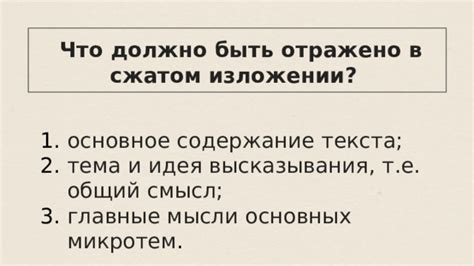 Что должно быть отражено в сжатом изложении?

1. основное содержание текста;
2. тема и идея высказывания, т.е. общий смысл;
3. главные мысли основных микротем.